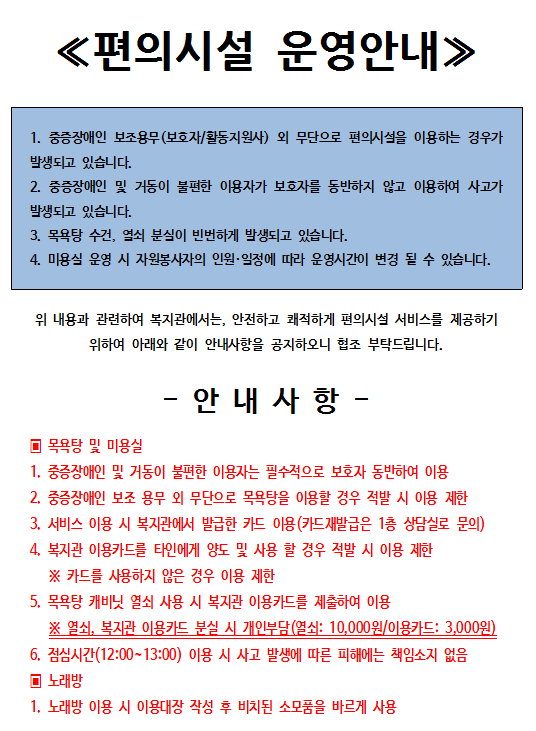 ≪편의시설 운영안내≫

1. 중증장애인 보조용무(보호자/활동지원사) 외 무단으로 편의시설을 이용하는 경우가 발생되고 있습니다.
2. 중증장애인 및 거동이 불편한 이용자가 보호자를 동반하지 않고 이용하여 사고가 발생되고 있습니다.
3. 목욕탕 수건, 열쇠 분실이 빈번하게 발생되고 있습니다.
4. 미용실 운영 시 자원봉사자의 인원·일정에 따라 운영시간이 변경 될 수 있습니다.

위 내용과 관련하여 복지관에서는, 안전하고 쾌적하게 편의시설 서비스를 제공하기 위하여 아래와 같이 안내사항을 공지하오니 협조 부탁드립니다.

- 안 내 사 항 -

▣ 목욕탕 및 미용실
1. 중증장애인 및 거동이 불편한 이용자는 필수적으로 보호자 동반하여 이용
2. 중증장애인 보조 용무 외 무단으로 목욕탕을 이용할 경우 적발 시 이용 제한
3. 서비스 이용 시 복지관에서 발급한 카드 이용(카드재발급은 1층 상담실로 문의)
4. 복지관 이용카드를 타인에게 양도 및 사용 할 경우 적발 시 이용 제한
※ 카드를 사용하지 않은 경우 이용 제한
5. 목욕탕 캐비닛 열쇠 사용 시 복지관 이용카드를 제출하여 이용
※ 열쇠, 복지관 이용카드 분실 시 개인부담(열쇠: 10,000원/이용카드: 3,000원)
6. 점심시간(12:00~13:00) 이용 시 사고 발생에 따른 피해에는 책임소지 없음
▣ 노래방
1. 노래방 이용 시 이용대장 작성 후 비치된 소모품을 바르게 사용